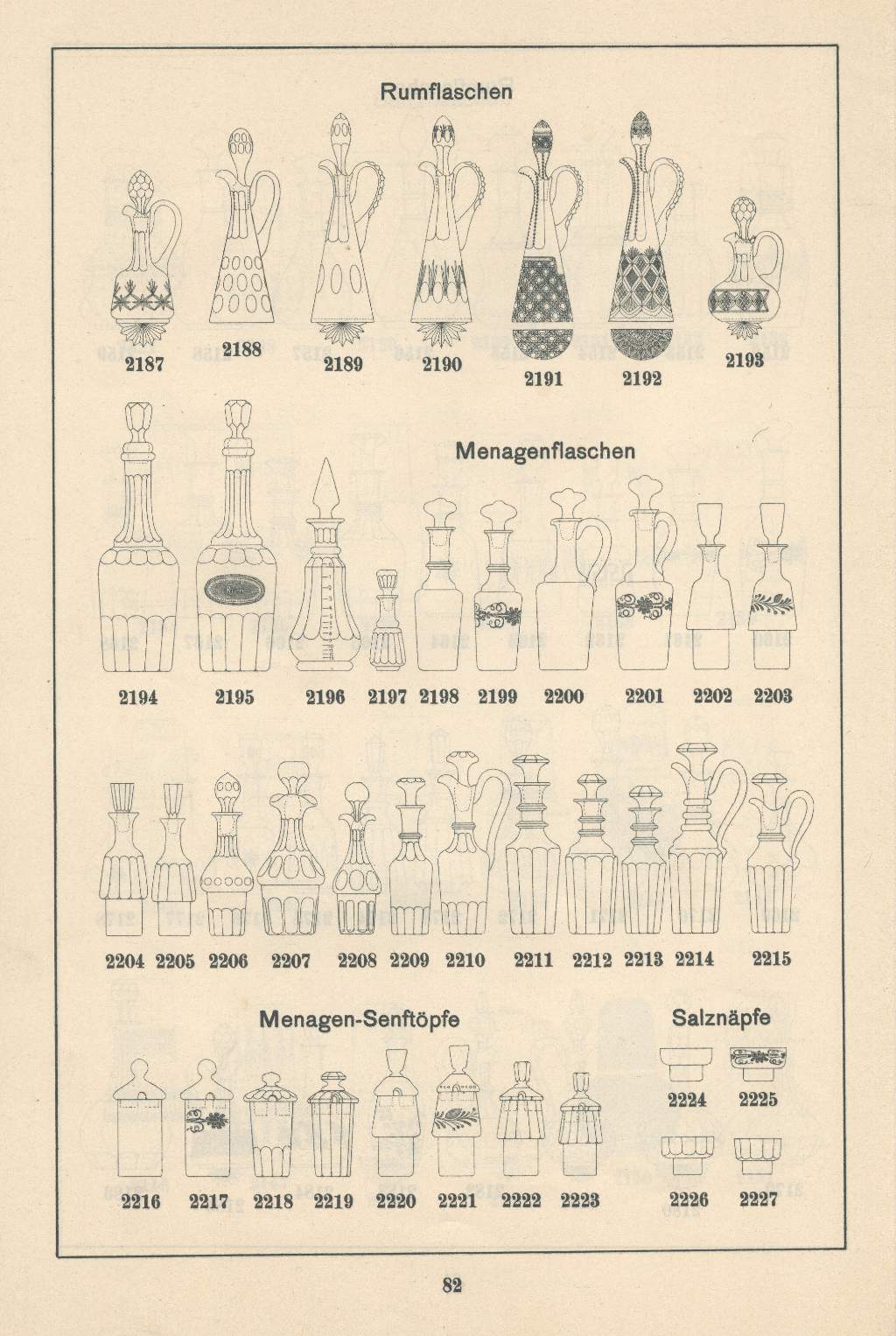 Rumflaschen

2187 2188 2189 2190 2191 2192 2193

Menagenflaschen

2194 2195 2196 2197 2198 2199 2200 2201 2202 2203

2204 2205 2206 2207 2208 2209 2210 2211 2212 2213 2214 2215

Menagen-Senftöpfe

2216 2217 2218 2219 2220 2221 2222 2223

Salznäpfe

2224 2225

2226 2227

82